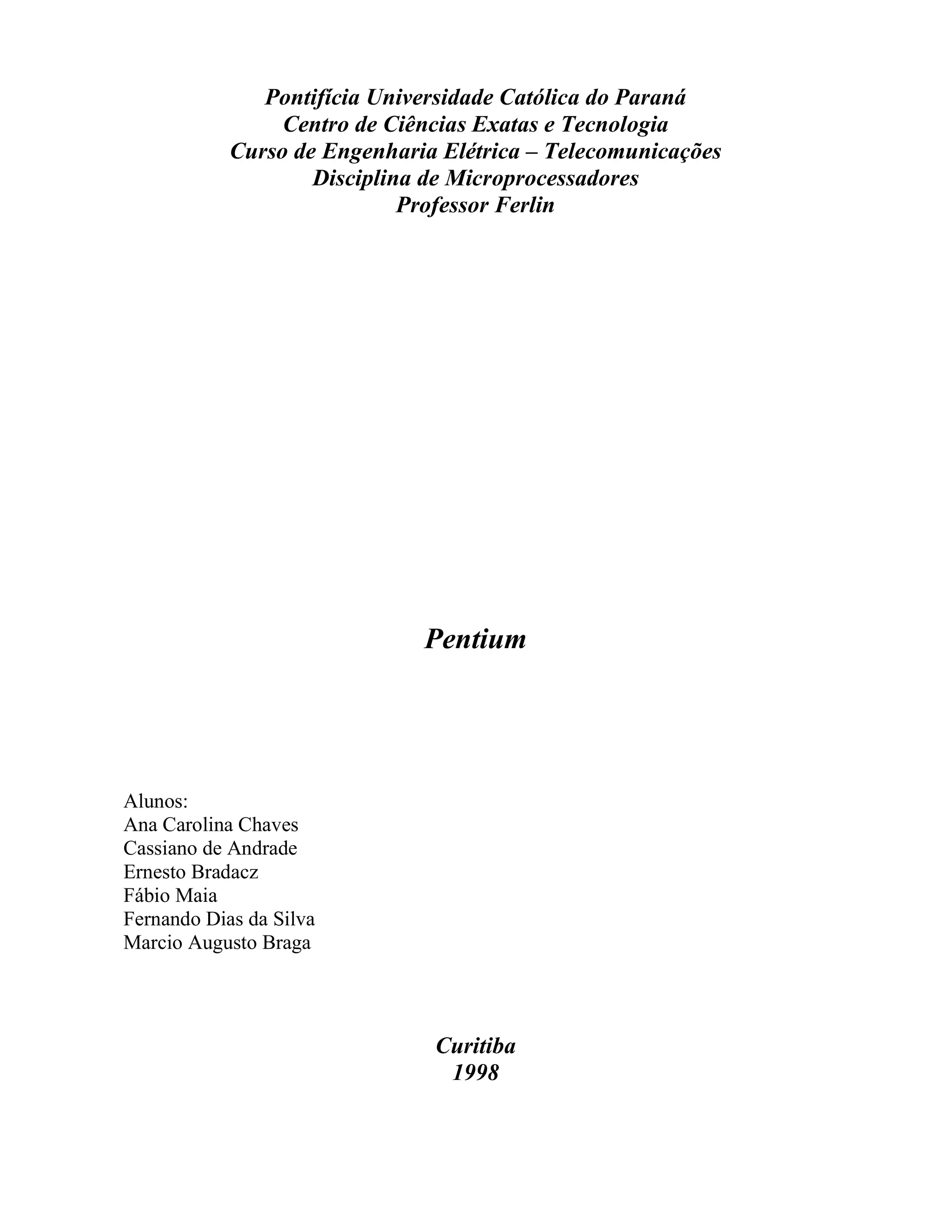 Pontifícia Universidade Católica do Paraná
Centro de Ciências Exatas e Tecnologia
Curso de Engenharia Elétrica – Telecomunicações
Disciplina de Microprocessadores
Professor Ferlin

Pentium

Alunos:
Ana Carolina Chaves
Cassiano de Andrade
Ernesto Bradacz
Fábio Maia
Fernando Dias da Silva
Marcio Augusto Braga

Curitiba
1998